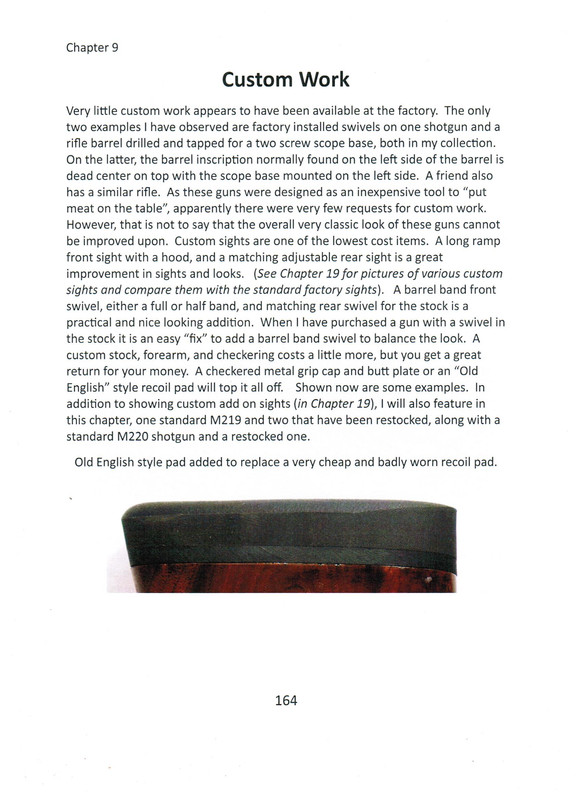 Chapter 9

Custom Work

Very little custom work appears to have been available at the factory. The only two examples I have observed are factory installed swivels on one shotgun and a rifle barrel drilled and tapped for a two screw scope base, both in my collection. On the latter, the barrel inscription normally found on the left side of the barrel is dead center on top with the scope base mounted on the left side. A friend also has a similar rifle. As these guns were designed as an inexpensive tool to "put meat on the table", apparently there were very few requests for custom work. However, that is not to say that the overall very classic look of these guns cannot be improved upon. Custom sights are one of the lowest cost items. A long ramp front sight with a hood, and a matching adjustable rear sight is a great improvement in sights and looks. (See Chapter 19 for pictures of various custom sights and compare them with the standard factory sights). A barrel band front swivel, either a full or half band, and matching rear swivel for the stock is a practical and nice looking addition. When I have purchased a gun with a swivel in the stock it is an easy "fix" to add a barrel band swivel to balance the look. A custom stock, forearm, and checkering costs a little more, but you get a great return for your money. A checkered metal grip cap and butt plate or an "Old English" style recoil pad will top it all off. Shown now are some examples. In addition to showing custom add on sights (in Chapter 19), I will also feature in this chapter, one standard M219 and two that have been restocked, along with a standard M220 shotgun and a restocked one.

Old English style pad added to replace a very cheap and badly worn recoil pad.

164